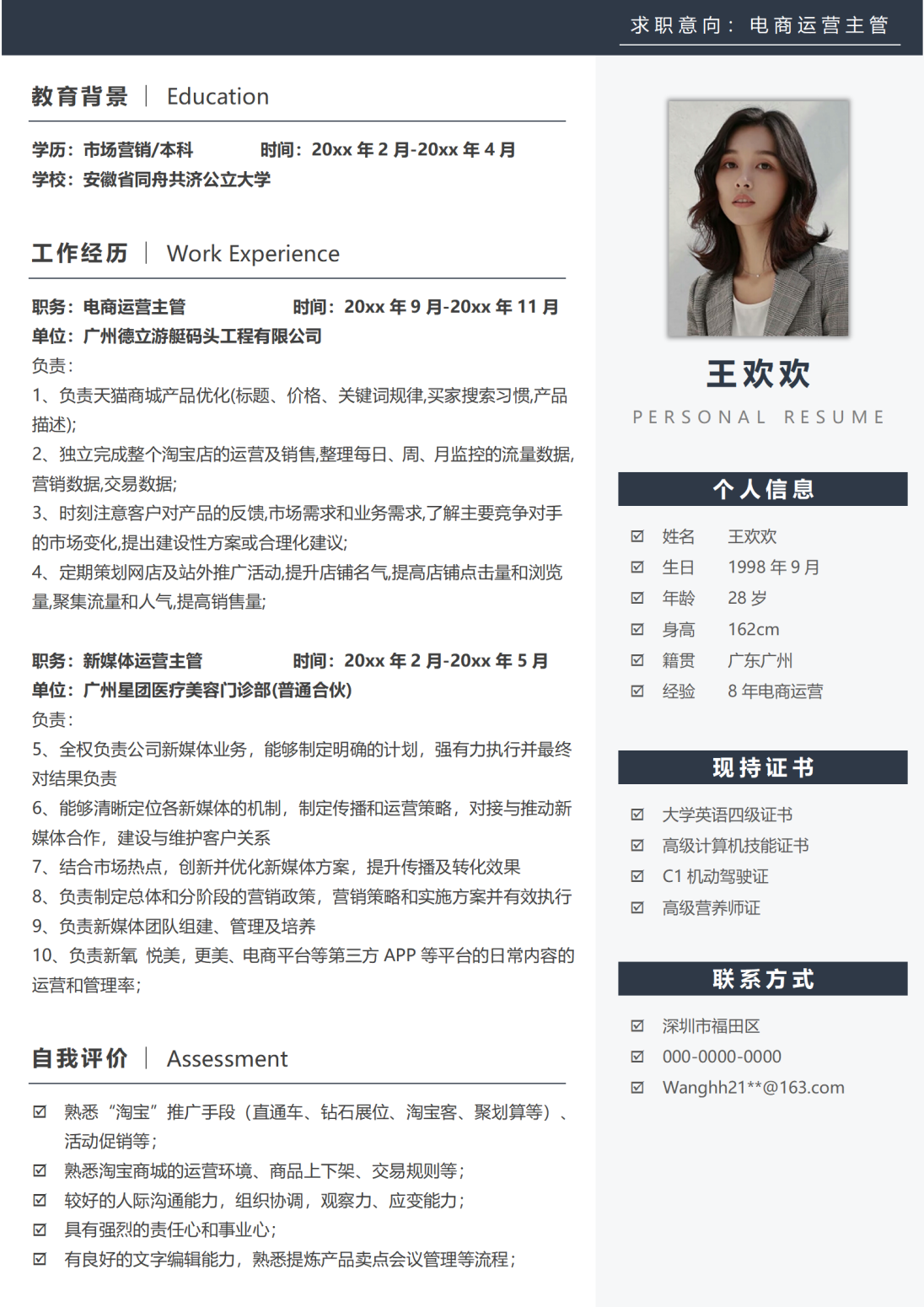 求职意向：电商运营主管

教育背景 | Education

学历：市场营销/本科 时间：20xx 年 2 月-20xx 年 4 月
学校：安徽省同舟共济公立大学

工作经历 | Work Experience

职务：电商运营主管 时间：20xx 年 9 月-20xx 年 11 月
单位：广州德立游艇码头工程有限公司
负责：
1、负责天猫商城产品优化(标题、价格、关键词规律,买家搜索习惯,产品描述);
2、独立完成整个淘宝店的运营及销售,整理每日、周、月监控的流量数据,营销数据,交易数据;
3、时刻注意客户对产品的反馈,市场需求和业务需求,了解主要竞争对手的市场变化,提出建设性方案或合理化建议;
4、定期策划网店及站外推广活动,提升店铺名气,提高店铺点击量和浏览量,聚集流量和人气,提高销售量;

职务：新媒体运营主管 时间：20xx 年 2 月-20xx 年 5 月
单位：广州星团医疗美容门诊部(普通合伙)
负责：
5、全权负责公司新媒体业务，能够制定明确的计划，强有力执行并最终对结果负责
6、能够清晰定位各新媒体的机制，制定传播和运营策略，对接与推动新媒体合作，建设与维护客户关系
7、结合市场热点，创新并优化新媒体方案，提升传播及转化效果
8、负责制定总体和分阶段的营销政策，营销策略和实施方案并有效执行
9、负责新媒体团队组建、管理及培养
10、负责新氧 悦美，更美、电商平台等第三方 APP 等平台的日常内容的运营和管理率；

自我评价 | Assessment

☑ 熟悉“淘宝”推广手段（直通车、钻石展位、淘宝客、聚划算等）、活动促销等；
☑ 熟悉淘宝商城的运营环境、商品上下架、交易规则等；
☑ 较好的人际沟通能力，组织协调，观察力、应变能力；
☑ 具有强烈的责任心和事业心；
☑ 有良好的文字编辑能力，熟悉提炼产品卖点会议管理等流程；

王欢欢
PERSONAL RESUME

个人信息
☑ 姓名 王欢欢
☑ 生日 1998 年 9 月
☑ 年龄 28 岁
☑ 身高 162cm
☑ 籍贯 广东广州
☑ 经验 8 年电商运营

现持证书
☑ 大学英语四级证书
☑ 高级计算机技能证书
☑ C1 机动驾驶证
☑ 高级营养师证

联系方式
☑ 深圳市福田区
☑ 000-0000-0000
☑ Wanghh21**@163.com